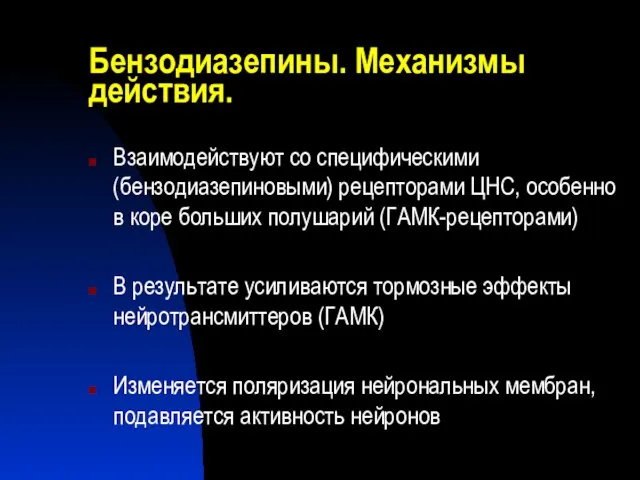 Бензодиазепины. Механизмы действия.

Взаимодействуют со специфическими (бензодиазепиновыми) рецепторами ЦНС, особенно в коре больших полушарий (ГАМК-рецепторами)

В результате усиливаются тормозные эффекты нейротрансмиттеров (ГАМК)

Изменяется поляризация нейрональных мембран, подавляется активность нейронов